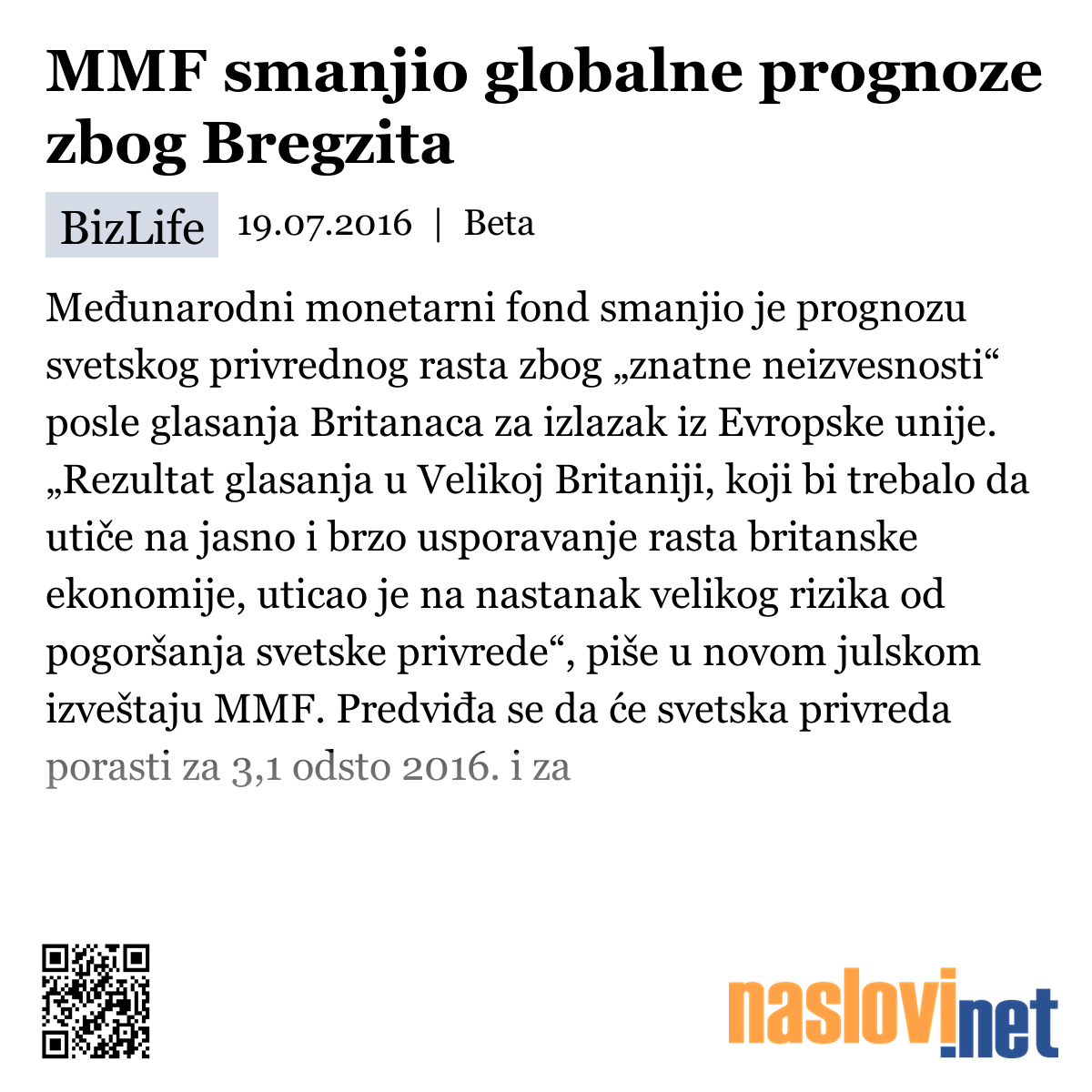 MMF smanjio globalne prognoze zbog Bregzita

BizLife 19.07.2016 | Beta

Međunarodni monetarni fond smanjio je prognozu svetskog privrednog rasta zbog „znatne neizvesnosti“ posle glasanja Britanaca za izlazak iz Evropske unije. „Rezultat glasanja u Velikoj Britaniji, koji bi trebalo da utiče na jasno i brzo usporavanje rasta britanske ekonomije, uticao je na nastanak velikog rizika od pogoršanja svetske privrede“, piše u novom julskom izveštaju MMF. Predviđa se da će svetska privreda porasti za 3,1 odsto 2016. i za

naslovi.net